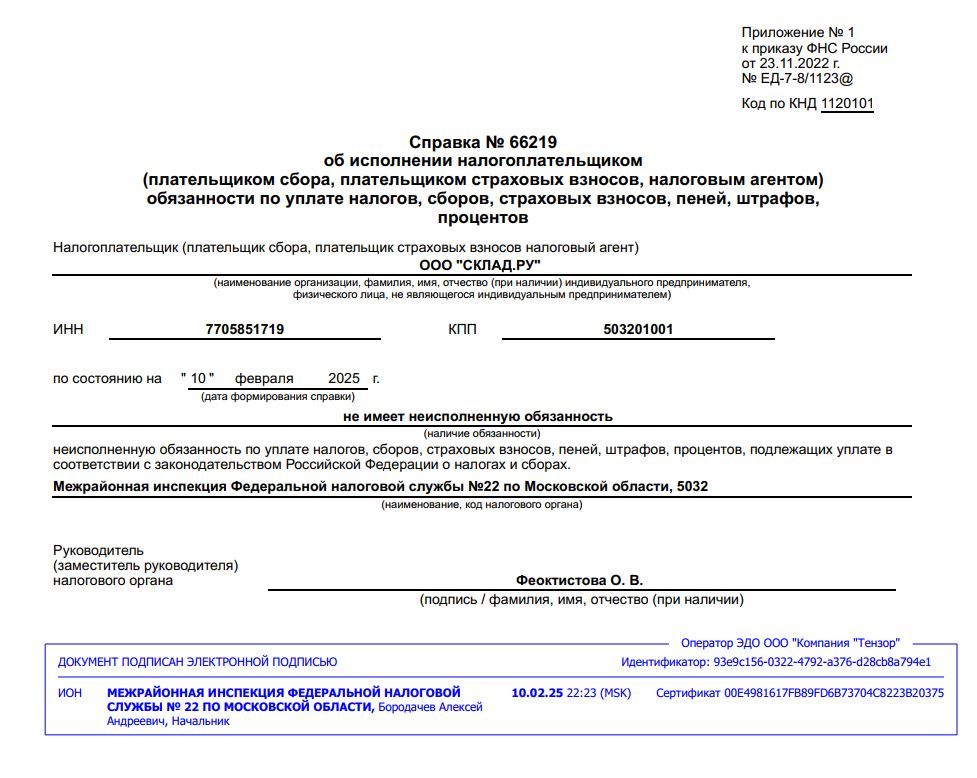 Приложение № 1
к приказу ФНС России
от 23.11.2022 г.
№ ЕД-7-8/1123@

Код по КНД 1120101

Справка № 66219
об исполнении налогоплательщиком
(плательщиком сбора, плательщиком страховых взносов, налоговым агентом)
обязанности по уплате налогов, сборов, страховых взносов, пеней, штрафов,
процентов

Налогоплательщик (плательщик сбора, плательщик страховых взносов налоговый агент)

ООО "СКЛАД.РУ"

(наименование организации, фамилия, имя, отчество (при наличии) индивидуального предпринимателя, физического лица, не являющегося индивидуальным предпринимателем)

ИНН 7705851719 КПП 503201001

по состоянию на " 10 " февраля 2025 г.
(дата формирования справки)

не имеет неисполненную обязанность
(наличие обязанности)

неисполненную обязанность по уплате налогов, сборов, страховых взносов, пеней, штрафов, процентов, подлежащих уплате в соответствии с законодательством Российской Федерации о налогах и сборах.

Межрайонная инспекция Федеральной налоговой службы №22 по Московской области, 5032
(наименование, код налогового органа)

Руководитель
(заместитель руководителя)
налогового органа

Феоктистова О. В.
(подпись / фамилия, имя, отчество (при наличии)

Оператор ЭДО ООО "Компания "Тензор"

ДОКУМЕНТ ПОДПИСАН ЭЛЕКТРОННОЙ ПОДПИСЬЮ

Идентификатор: 93e9c156-0322-4792-a376-d28cb8a794e1

ИОН МЕЖРАЙОННАЯ ИНСПЕКЦИЯ ФЕДЕРАЛЬНОЙ НАЛОГОВОЙ СЛУЖБЫ № 22 ПО МОСКОВСКОЙ ОБЛАСТИ, Бородачев Алексей Андреевич, Начальник

10.02.25 22:23 (MSK)

Сертификат 00E4981617FB89FD6B73704C8223B20375